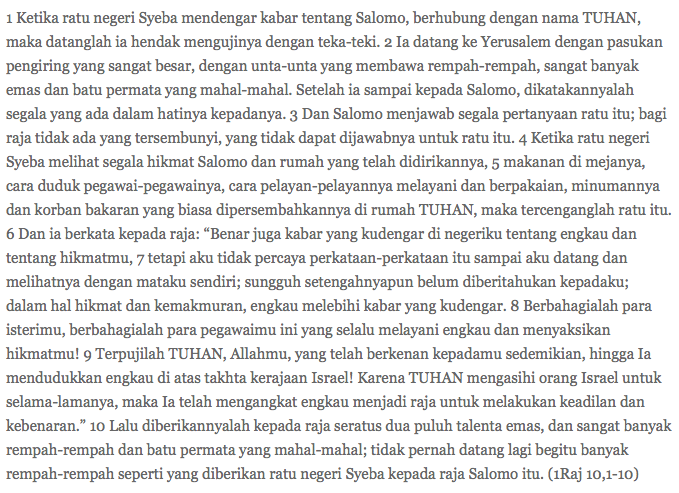 1 Ketika ratu negeri Syeba mendengar kabar tentang Salomo, berhubung dengan nama TUHAN, maka datanglah ia hendak mengujinya dengan teka-teki. 2 Ia datang ke Yerusalem dengan pasukan pengiring yang sangat besar, dengan unta-unta yang membawa rempah-rempah, sangat banyak emas dan batu permata yang mahal-mahal. Setelah ia sampai kepada Salomo, dikatakannyalah segala yang ada dalam hatinya kepadanya. 3 Dan Salomo menjawab segala pertanyaan ratu itu; bagi raja tidak ada yang tersembunyi, yang tidak dapat dijawabnya untuk ratu itu. 4 Ketika ratu negeri Syeba melihat segala hikmat Salomo dan rumah yang telah didirikannya, 5 makanan di mejanya, cara duduk pegawai-pegawainya, cara pelayan-pelayannya melayani dan berpakaian, minumannya dan korban bakaran yang biasa dipersembahkannya di rumah TUHAN, maka tercenganglah ratu itu. 6 Dan ia berkata kepada raja: “Benar juga kabar yang kudengar di negeriku tentang engkau dan tentang hikmatmu, 7 tetapi aku tidak percaya perkataan-perkataan itu sampai aku datang dan melihatnya dengan mataku sendiri; sungguh setengahnyapun belum diberitahukan kepadaku; dalam hal hikmat dan kemakmuran, engkau melebihi kabar yang kudengar. 8 Berbahagialah para isterimu, berbahagialah para pegawaimu ini yang selalu melayani engkau dan menyaksikan hikmatmu! 9 Terpujilah TUHAN, Allahmu, yang telah berkenan kepadamu sedemikian, hingga Ia mendudukkan engkau di atas takhta kerajaan Israel! Karena TUHAN mengasihi orang Israel untuk selama-lamanya, maka Ia telah mengangkat engkau menjadi raja untuk melakukan keadilan dan kebenaran.” 10 Lalu diberikannyalah kepada raja seratus dua puluh talenta emas, dan sangat banyak rempah-rempah dan batu permata yang mahal-mahal; tidak pernah datang lagi begitu banyak rempah-rempah seperti yang diberikan ratu negeri Syeba kepada raja Salomo itu. (1Raj 10,1-10)